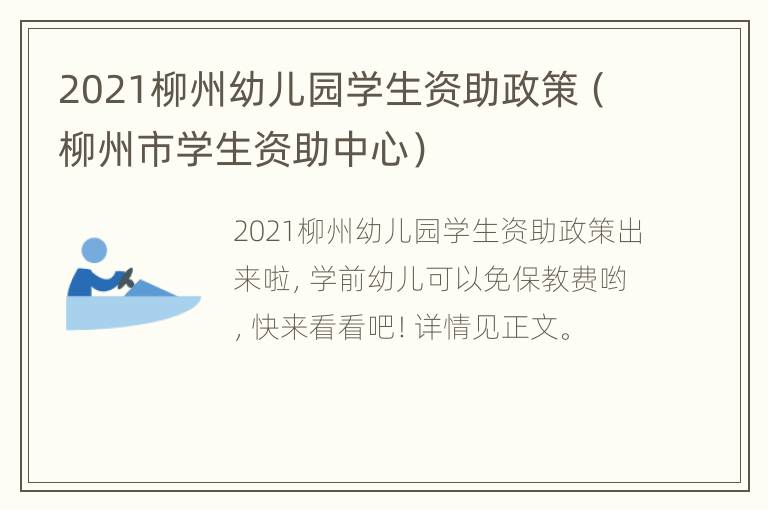 2021柳州幼儿园学生资助政策（柳州市学生资助中心）

2021柳州幼儿园学生资助政策出来啦, 学前幼儿可以免保教费哟, 快来看看吧! 详情见正文。